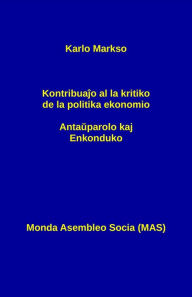 Karlo Markso

Kontribuaĵo al la kritiko de la politika ekonomio

Antaŭparolo kaj Enkonduko

Monda Asembleo Socia (MAS)